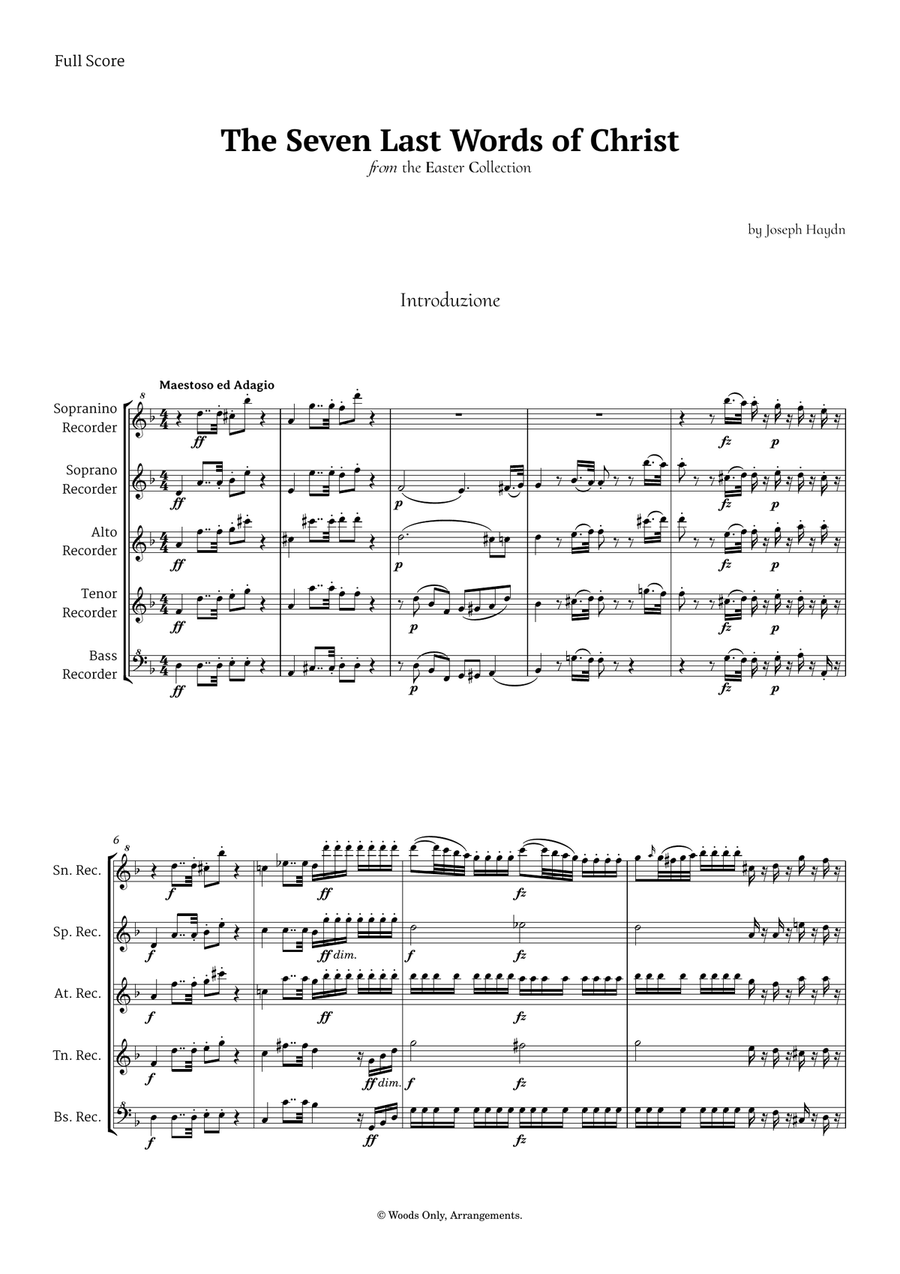 Full Score

The Seven Last Words of Christ

from the Easter Collection

by Joseph Haydn

Introduzione

Maestoso ed Adagio

Sopranino Recorder

Soprano Recorder

Alto Recorder

Tenor Recorder

Bass Recorder

ff ff ff ff ff

p p p p

fz p fz p fz p fz p fz p

6

Sn. Rec.

Sp. Rec.

At. Rec.

Tn. Rec.

Bs. Rec.

f ff fz

f ff dim. f fz

f ff fz

f ff dim. f fz

f ff fz

© Woods Only, Arrangements.